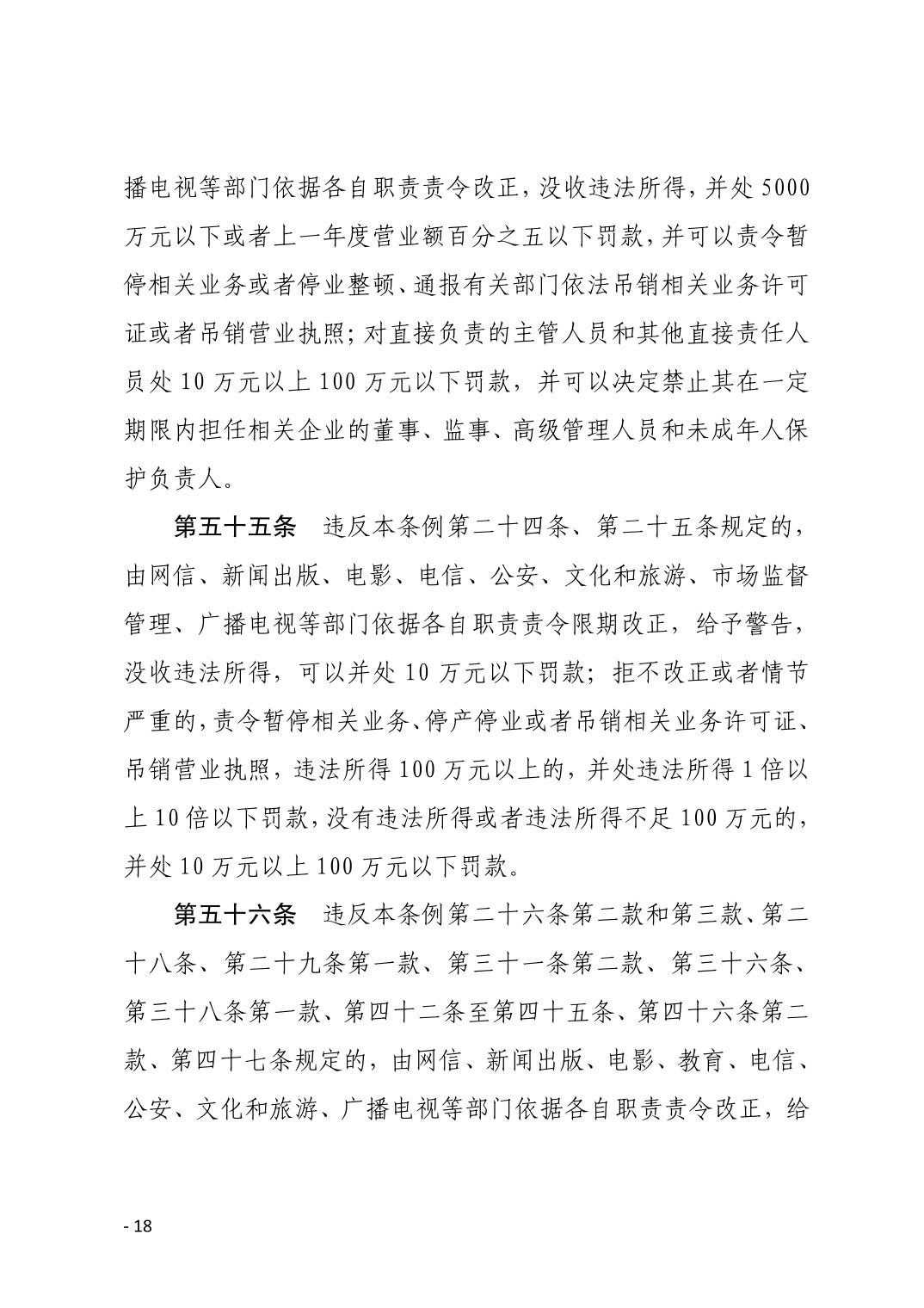 播电视等部门依据各自职责责令改正，没收违法所得，并处5000万元以下或者上一年度营业额百分之五以下罚款，并可以责令暂停相关业务或者停业整顿、通报有关部门依法吊销相关业务许可证或者吊销营业执照；对直接负责的主管人员和其他直接责任人员处10万元以上100万元以下罚款，并可以决定禁止其在一定期限内担任相关企业的董事、监事、高级管理人员和未成年人保护负责人。

第五十五条　违反本条例第二十四条、第二十五条规定的，由网信、新闻出版、电影、电信、公安、文化和旅游、市场监督管理、广播电视等部门依据各自职责责令限期改正，给予警告，没收违法所得，可以并处10万元以下罚款；拒不改正或者情节严重的，责令暂停相关业务、停产停业或者吊销相关业务许可证、吊销营业执照，违法所得100万元以上的，并处违法所得1倍以上10倍以下罚款，没有违法所得或者违法所得不足100万元的，并处10万元以上100万元以下罚款。

第五十六条　违反本条例第二十六条第二款和第三款、第二十八条、第二十九条第一款、第三十一条第二款、第三十六条、第三十八条第一款、第四十二条至第四十五条、第四十六条第二款、第四十七条规定的，由网信、新闻出版、电影、教育、电信、公安、文化和旅游、广播电视等部门依据各自职责责令改正，给

- 18